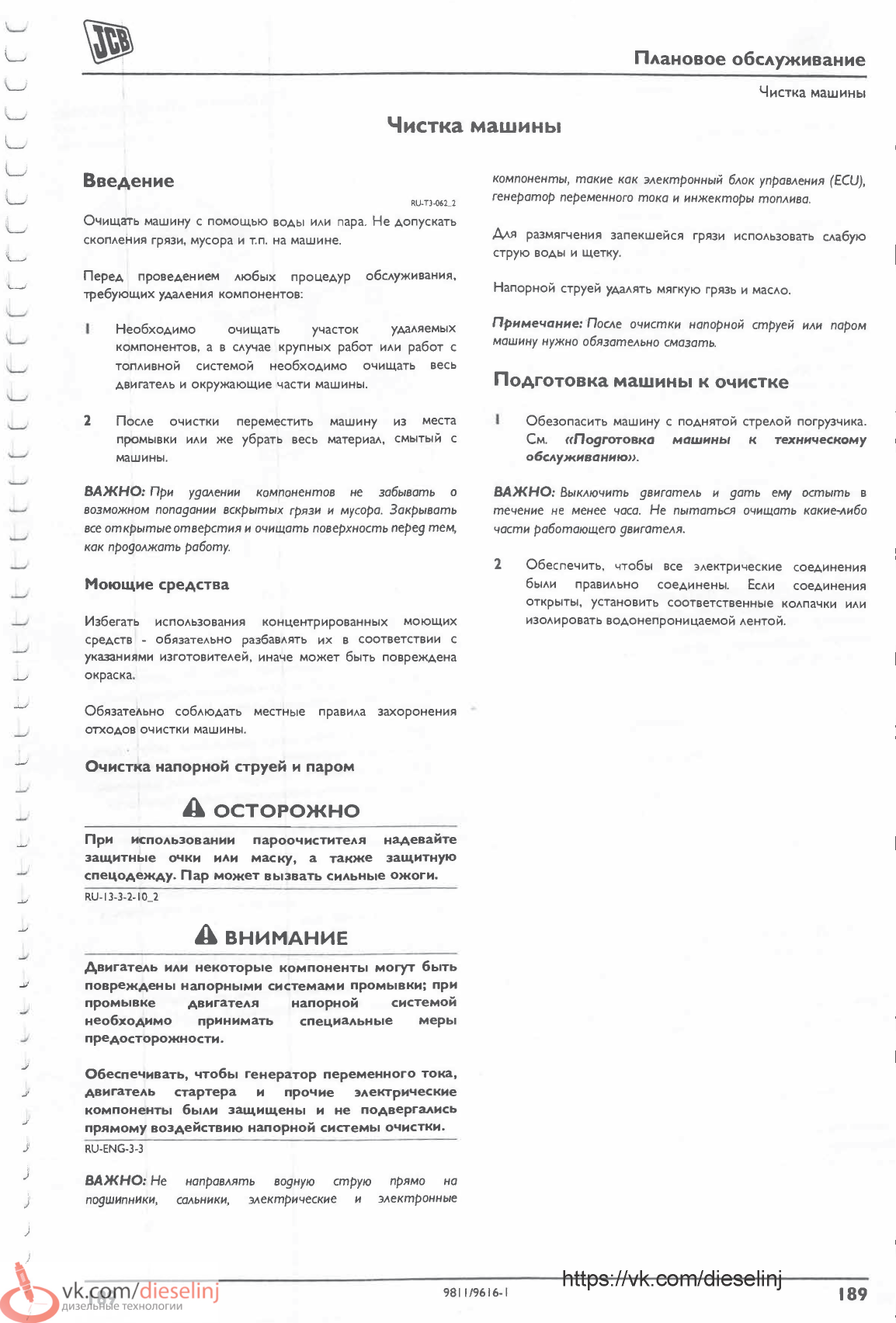 JCB

Плановое обслуживание

Чистка машины

Чистка машины

Введение

RU-T3-062_2

Очищать машину с помощью воды или пара. Не допускать скопления грязи, мусора и т.п. на машине.

Перед проведением любых процедур обслуживания, требующих удаления компонентов:

1 Необходимо очищать участок удаляемых компонентов, а в случае крупных работ или работ с топливной системой необходимо очищать весь двигатель и окружающие части машины.

2 После очистки переместить машину из места промывки или же убрать весь материал, смытый с машины.

ВАЖНО: При удалении компонентов не забывать о возможном попадании вскрытых грязи и мусора. Закрывать все открытые отверстия и очищать поверхность перед тем, как продолжать работу.

Моющие средства

Избегать использования концентрированных моющих средств - обязательно разбавлять их в соответствии с указаниями изготовителей, иначе может быть повреждена окраска.

Обязательно соблюдать местные правила захоронения отходов очистки машины.

Очистка напорной струей и паром

ОСТОРОЖНО

При использовании пароочистителя надевайте защитные очки или маску, а также защитную спецодежду. Пар может вызвать сильные ожоги.

RU-13-3-2-10_2

ВНИМАНИЕ

Двигатель или некоторые компоненты могут быть повреждены напорными системами промывки; при промывке двигателя напорной системой необходимо принимать специальные меры предосторожности.

Обеспечивать, чтобы генератор переменного тока, двигатель стартера и прочие электрические компоненты были защищены и не подвергались прямому воздействию напорной системы очистки.

RU-ENG-3-3

ВАЖНО: Не направлять водную струю прямо на подшипники, сальники, электрические и электронные компоненты, такие как электронный блок управления (ECU), генератор переменного тока и инжекторы топлива.

Для размягчения запекшейся грязи использовать слабую струю воды и щетку.

Напорной струей удалять мягкую грязь и масло.

Примечание: После очистки напорной струей или паром машину нужно обязательно смазать.

Подготовка машины к очистке

1 Обезопасить машину с поднятой стрелой погрузчика. См. «Подготовка машины к техническому обслуживанию».

ВАЖНО: Выключить двигатель и дать ему остыть в течение не менее часа. Не пытаться очищать какие-либо части работающего двигателя.

2 Обеспечить, чтобы все электрические соединения были правильно соединены. Если соединения открыты, установить соответственные колпачки или изолировать водонепроницаемой лентой.

vk.com/dieselinj
дизельные технологии

9811/9616-1

https://vk.com/dieselinj

189